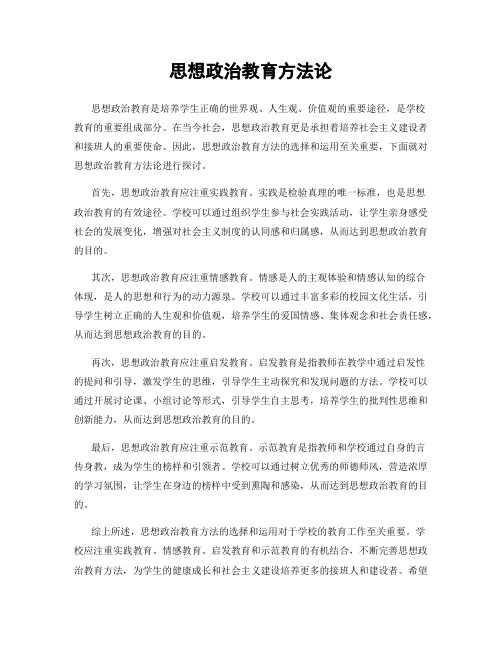 思想政治教育方法论

思想政治教育是培养学生正确的世界观、人生观、价值观的重要途径，是学校教育的重要组成部分。在当今社会，思想政治教育更是承担着培养社会主义建设者和接班人的重要使命。因此，思想政治教育方法的选择和运用至关重要，下面就对思想政治教育方法论进行探讨。

首先，思想政治教育应注重实践教育。实践是检验真理的唯一标准，也是思想政治教育的有效途径。学校可以通过组织学生参与社会实践活动，让学生亲身感受社会的发展变化，增强对社会主义制度的认同感和归属感，从而达到思想政治教育的目的。

其次，思想政治教育应注重情感教育。情感是人的主观体验和情感认知的综合体现，是人的思想和行为的动力源泉。学校可以通过丰富多彩的校园文化生活，引导学生树立正确的人生观和价值观，培养学生的爱国情感、集体观念和社会责任感，从而达到思想政治教育的目的。

再次，思想政治教育应注重启发教育。启发教育是指教师在教学中通过启发性的提问和引导，激发学生的思维，引导学生主动探究和发现问题的方法。学校可以通过开展讨论课、小组讨论等形式，引导学生自主思考，培养学生的批判性思维和创新能力，从而达到思想政治教育的目的。

最后，思想政治教育应注重示范教育。示范教育是指教师和学校通过自身的言传身教，成为学生的榜样和引领者。学校可以通过树立优秀的师德师风，营造浓厚的学习氛围，让学生在身边的榜样中受到熏陶和感染，从而达到思想政治教育的目的。

综上所述，思想政治教育方法的选择和运用对于学校的教育工作至关重要。学校应注重实践教育、情感教育、启发教育和示范教育的有机结合，不断完善思想政治教育方法，为学生的健康成长和社会主义建设培养更多的接班人和建设者。希望